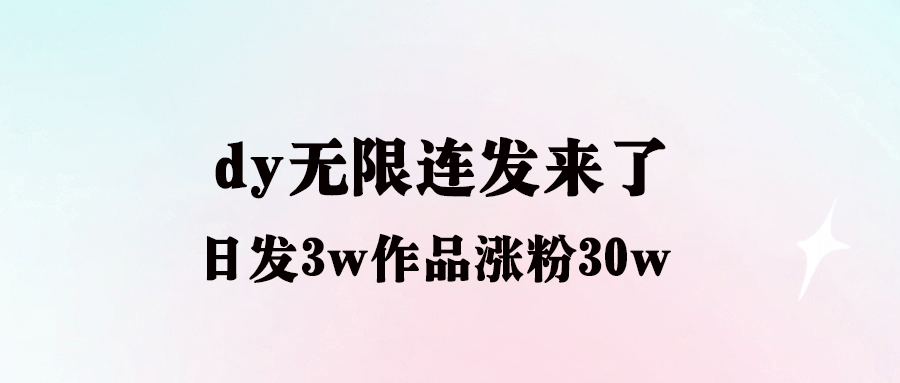 dy无限连发来了

日发3w作品涨粉30w